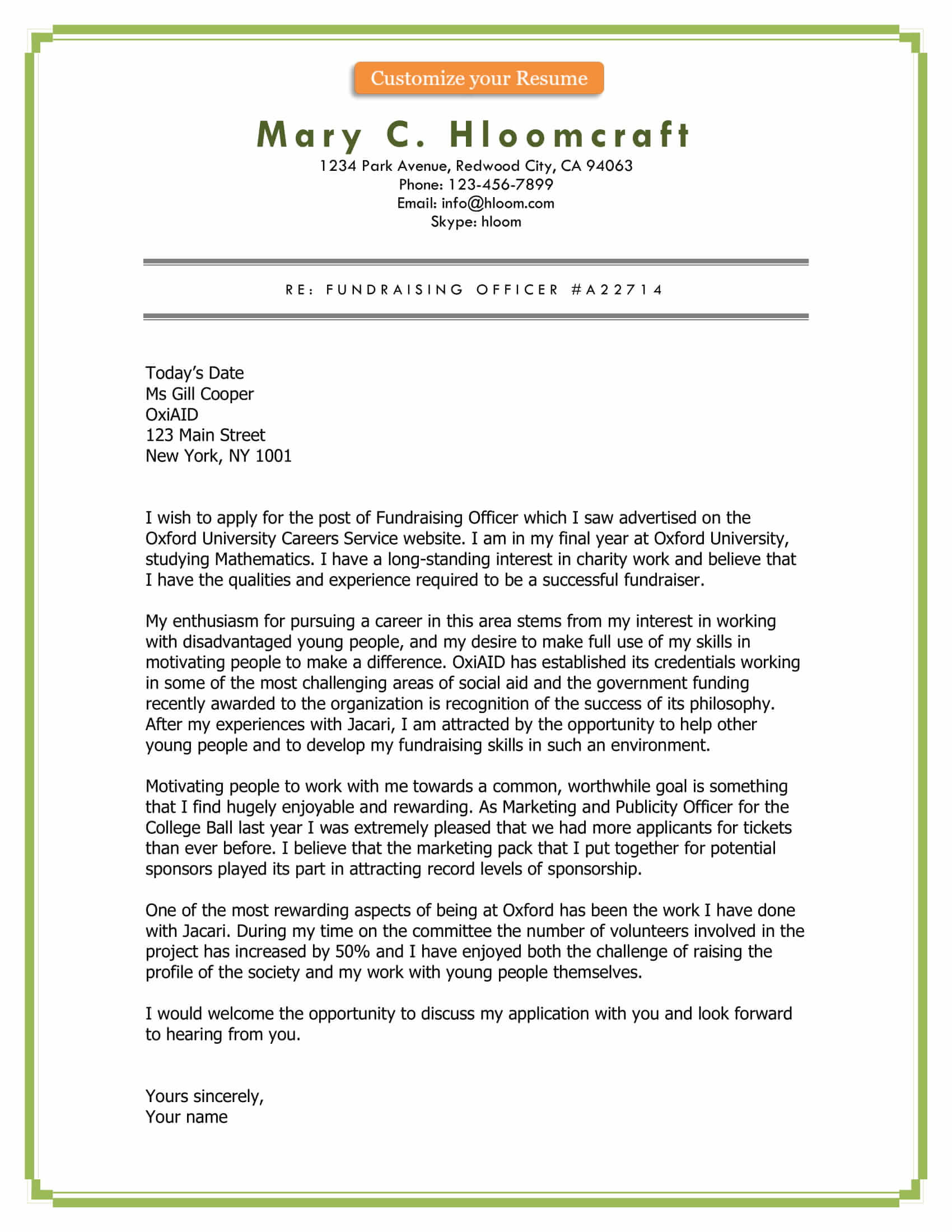 Customize your Resume

Mary C. Hloomcraft
1234 Park Avenue, Redwood City, CA 94063
Phone: 123-456-7899
Email: info@hloom.com
Skype: hloom

RE: FUNDRAISING OFFICER #A22714

Today's Date
Ms Gill Cooper
OxiAID
123 Main Street
New York, NY 1001

I wish to apply for the post of Fundraising Officer which I saw advertised on the Oxford University Careers Service website. I am in my final year at Oxford University, studying Mathematics. I have a long-standing interest in charity work and believe that I have the qualities and experience required to be a successful fundraiser.

My enthusiasm for pursuing a career in this area stems from my interest in working with disadvantaged young people, and my desire to make full use of my skills in motivating people to make a difference. OxiAID has established its credentials working in some of the most challenging areas of social aid and the government funding recently awarded to the organization is recognition of the success of its philosophy. After my experiences with Jacari, I am attracted by the opportunity to help other young people and to develop my fundraising skills in such an environment.

Motivating people to work with me towards a common, worthwhile goal is something that I find hugely enjoyable and rewarding. As Marketing and Publicity Officer for the College Ball last year I was extremely pleased that we had more applicants for tickets than ever before. I believe that the marketing pack that I put together for potential sponsors played its part in attracting record levels of sponsorship.

One of the most rewarding aspects of being at Oxford has been the work I have done with Jacari. During my time on the committee the number of volunteers involved in the project has increased by 50% and I have enjoyed both the challenge of raising the profile of the society and my work with young people themselves.

I would welcome the opportunity to discuss my application with you and look forward to hearing from you.

Yours sincerely,
Your name